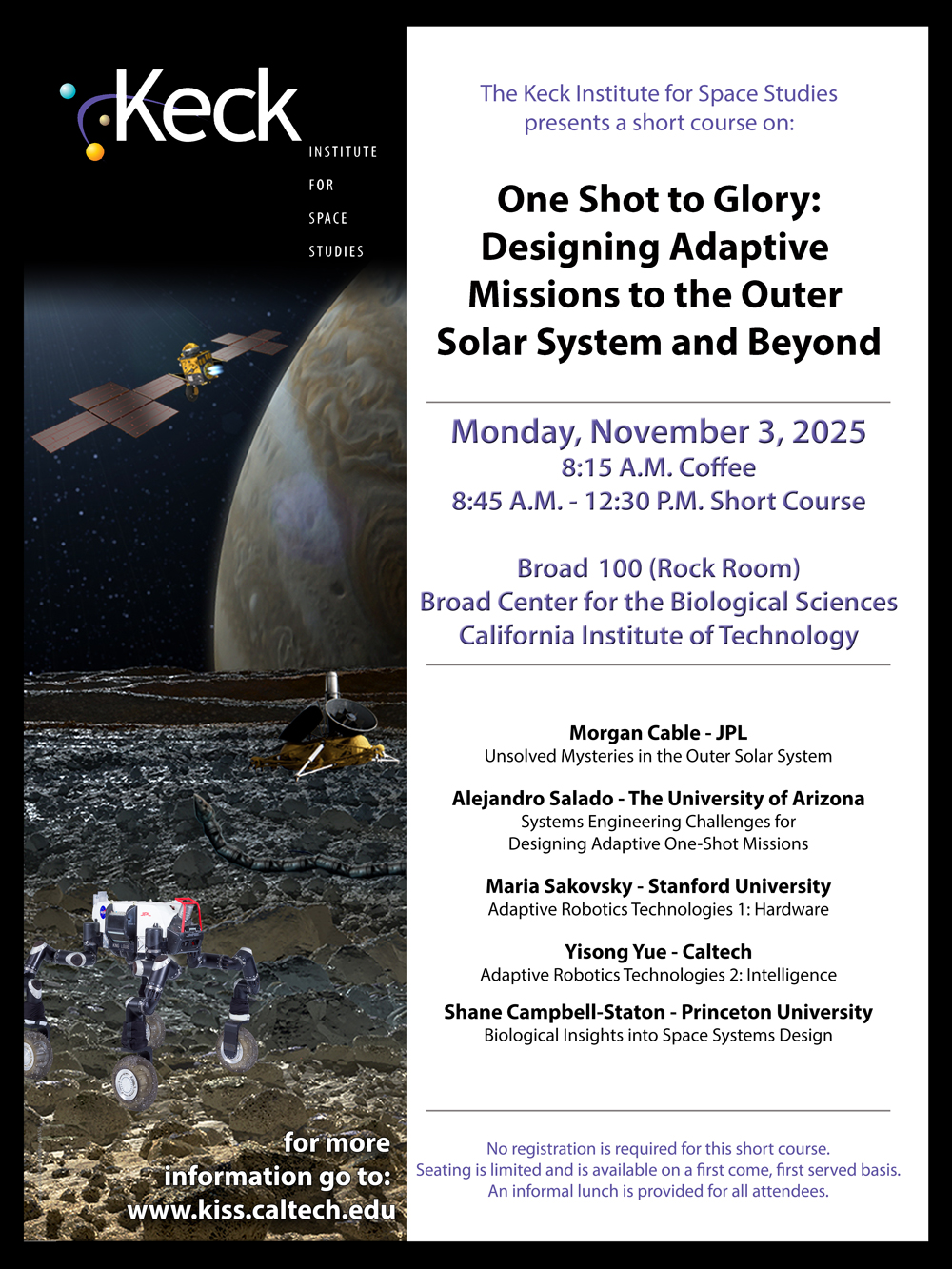 Keck
INSTITUTE
FOR
SPACE
STUDIES

JPL

for more information go to: www.kiss.caltech.edu

The Keck Institute for Space Studies presents a short course on:

One Shot to Glory: Designing Adaptive Missions to the Outer Solar System and Beyond

Monday, November 3, 2025
8:15 A.M. Coffee
8:45 A.M. - 12:30 P.M. Short Course

Broad 100 (Rock Room)
Broad Center for the Biological Sciences
California Institute of Technology

Morgan Cable - JPL
Unsolved Mysteries in the Outer Solar System

Alejandro Salado - The University of Arizona
Systems Engineering Challenges for Designing Adaptive One-Shot Missions

Maria Sakovsky - Stanford University
Adaptive Robotics Technologies 1: Hardware

Yisong Yue - Caltech
Adaptive Robotics Technologies 2: Intelligence

Shane Campbell-Staton - Princeton University
Biological Insights into Space Systems Design

No registration is required for this short course.
Seating is limited and is available on a first come, first served basis.
An informal lunch is provided for all attendees.